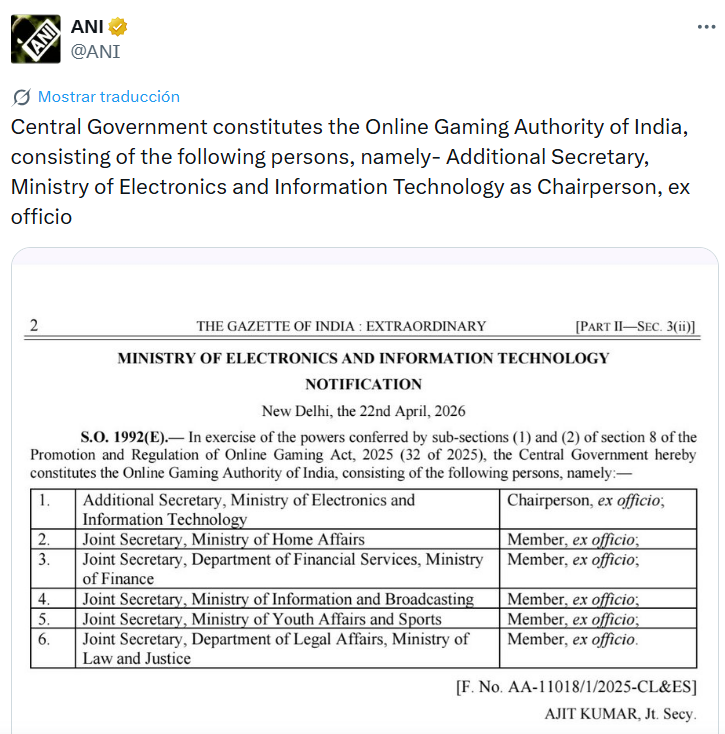 ANI
@ANI

Mostrar traducción

Central Government constitutes the Online Gaming Authority of India, consisting of the following persons, namely- Additional Secretary, Ministry of Electronics and Information Technology as Chairperson, ex officio

2 THE GAZETTE OF INDIA : EXTRAORDINARY [PART II—SEC. 3(ii)]

MINISTRY OF ELECTRONICS AND INFORMATION TECHNOLOGY

NOTIFICATION

New Delhi, the 22nd April, 2026

S.O. 1992(E).— In exercise of the powers conferred by sub-sections (1) and (2) of section 8 of the Promotion and Regulation of Online Gaming Act, 2025 (32 of 2025), the Central Government hereby constitutes the Online Gaming Authority of India, consisting of the following persons, namely:—

| 1. | Additional Secretary, Ministry of Electronics and Information Technology | Chairperson, ex officio; |
|---|---|---|
| 2. | Joint Secretary, Ministry of Home Affairs | Member, ex officio; |
| 3. | Joint Secretary, Department of Financial Services, Ministry of Finance | Member, ex officio; |
| 4. | Joint Secretary, Ministry of Information and Broadcasting | Member, ex officio; |
| 5. | Joint Secretary, Ministry of Youth Affairs and Sports | Member, ex officio; |
| 6. | Joint Secretary, Department of Legal Affairs, Ministry of Law and Justice | Member, ex officio. |

[F. No. AA-11018/1/2025-CL&ES]

AJIT KUMAR, Jt. Secy.